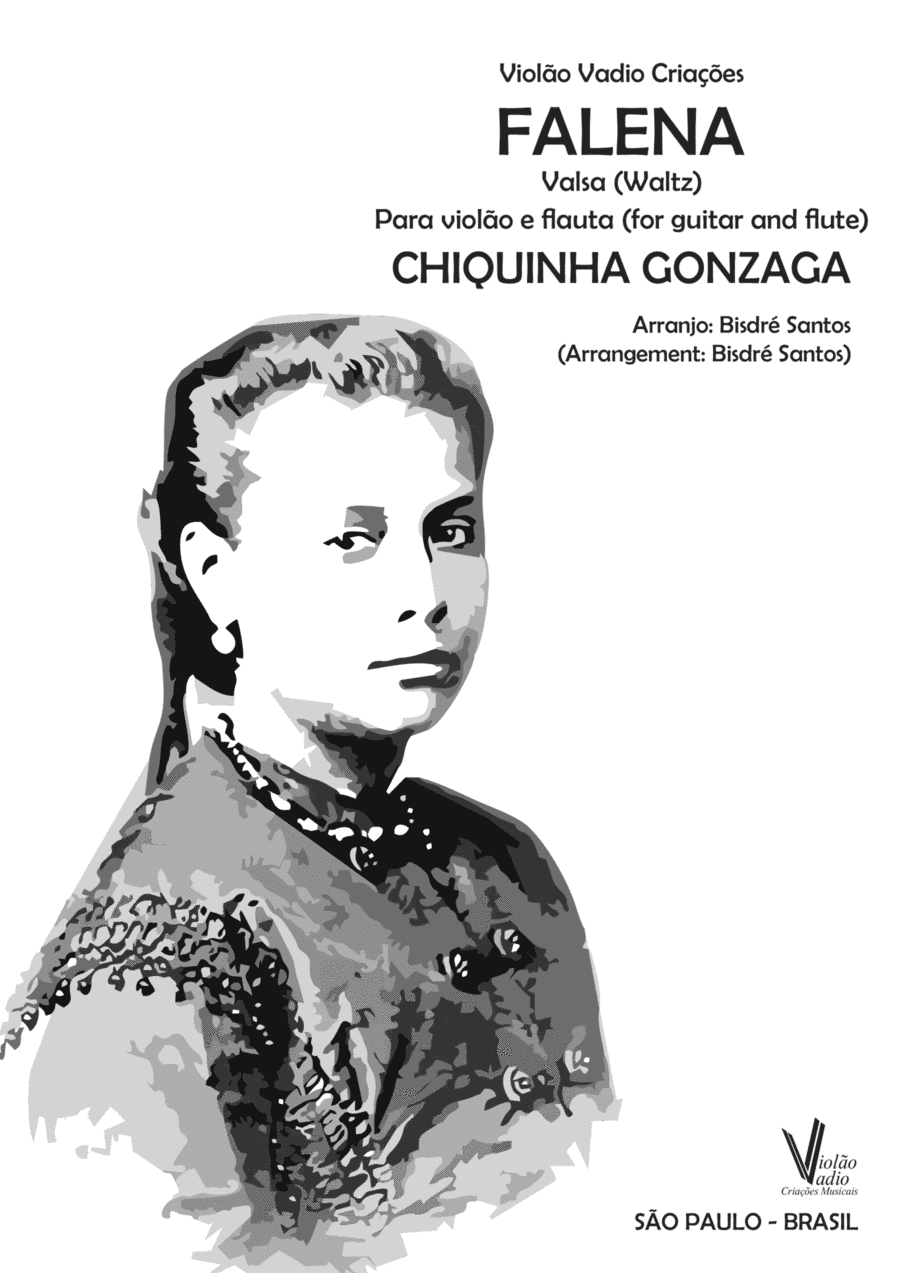 Violão Vadio Criações

FALENA

Valsa (Waltz)

Para violão e flauta (for guitar and flute)

CHIQUINHA GONZAGA

Arranjo: Bisdré Santos
(Arrangement: Bisdré Santos)

Violão
Vadio
Criações Musicais

SÃO PAULO - BRASIL